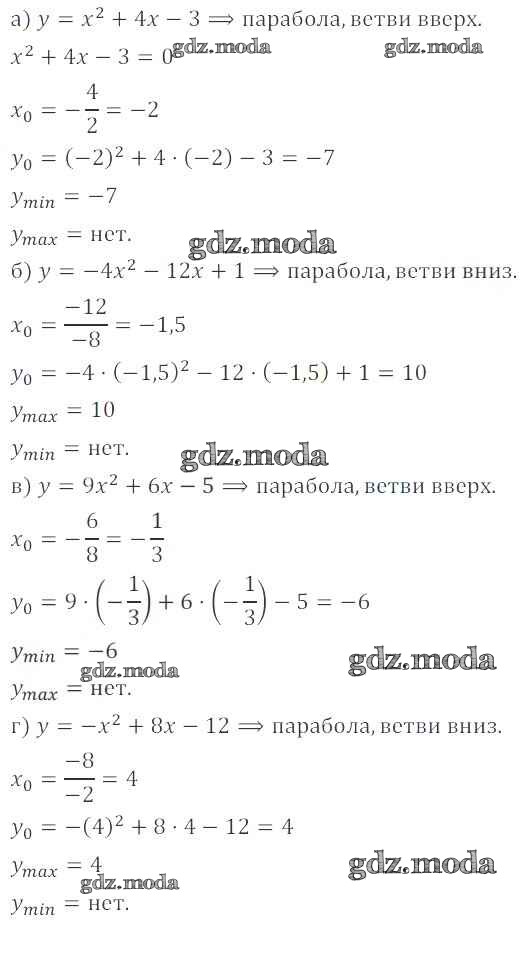 а) $y = x^2 + 4x - 3 \Longrightarrow$ парабола, ветви вверх.
$x^2 + 4x - 3 = 0$ gdz.moda gdz.moda

$x_0 = -\frac{4}{2} = -2$

$y_0 = (-2)^2 + 4 \cdot (-2) - 3 = -7$

$y_{min} = -7$

$y_{max} =$ нет.

gdz.moda

б) $y = -4x^2 - 12x + 1 \Longrightarrow$ парабола, ветви вниз.

$x_0 = \frac{-12}{-8} = -1,5$

$y_0 = -4 \cdot (-1,5)^2 - 12 \cdot (-1,5) + 1 = 10$

$y_{max} = 10$

$y_{min} =$ нет.

gdz.moda

в) $y = 9x^2 + 6x - 5 \Longrightarrow$ парабола, ветви вверх.

$x_0 = -\frac{6}{8} = -\frac{1}{3}$

$y_0 = 9 \cdot \left(-\frac{1}{3}\right) + 6 \cdot \left(-\frac{1}{3}\right) - 5 = -6$

$y_{min} = -6$

gdz.moda gdz.moda

$y_{max} =$ нет.

г) $y = -x^2 + 8x - 12 \Longrightarrow$ парабола, ветви вниз.

$x_0 = \frac{-8}{-2} = 4$

$y_0 = -(4)^2 + 8 \cdot 4 - 12 = 4$

$y_{max} = 4$

gdz.moda gdz.moda

$y_{min} =$ нет.